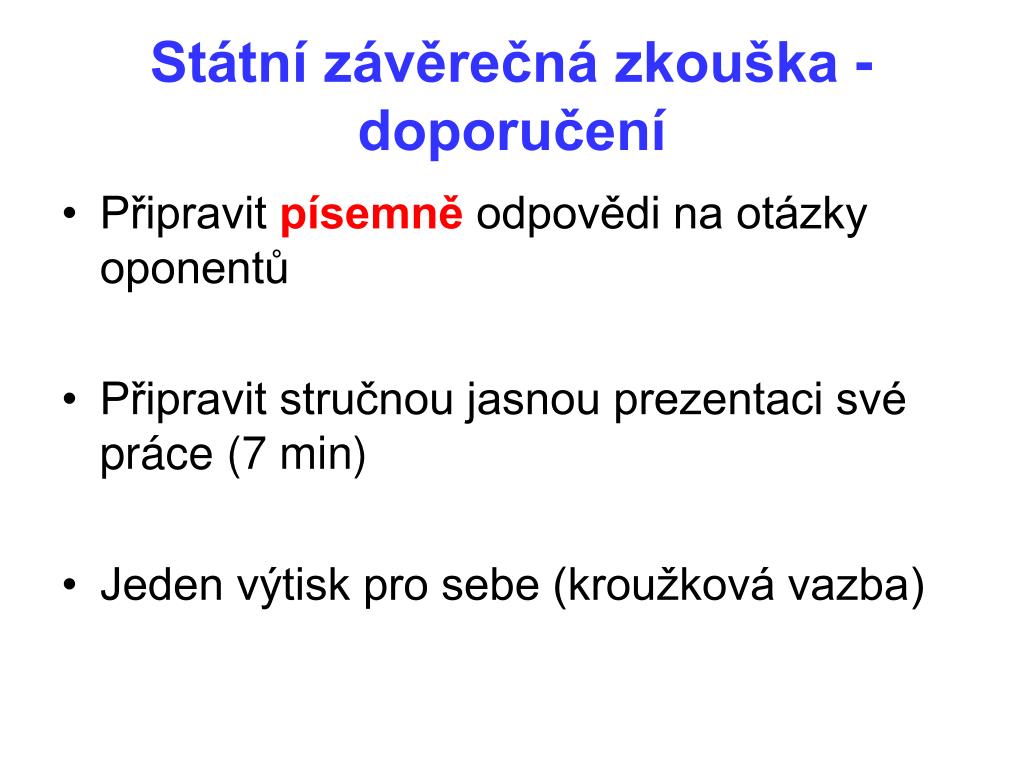 Státní závěrečná zkouška - doporučení

• Připravit písemně odpovědi na otázky oponentů

• Připravit stručnou jasnou prezentaci své práce (7 min)

• Jeden výtisk pro sebe (kroužková vazba)